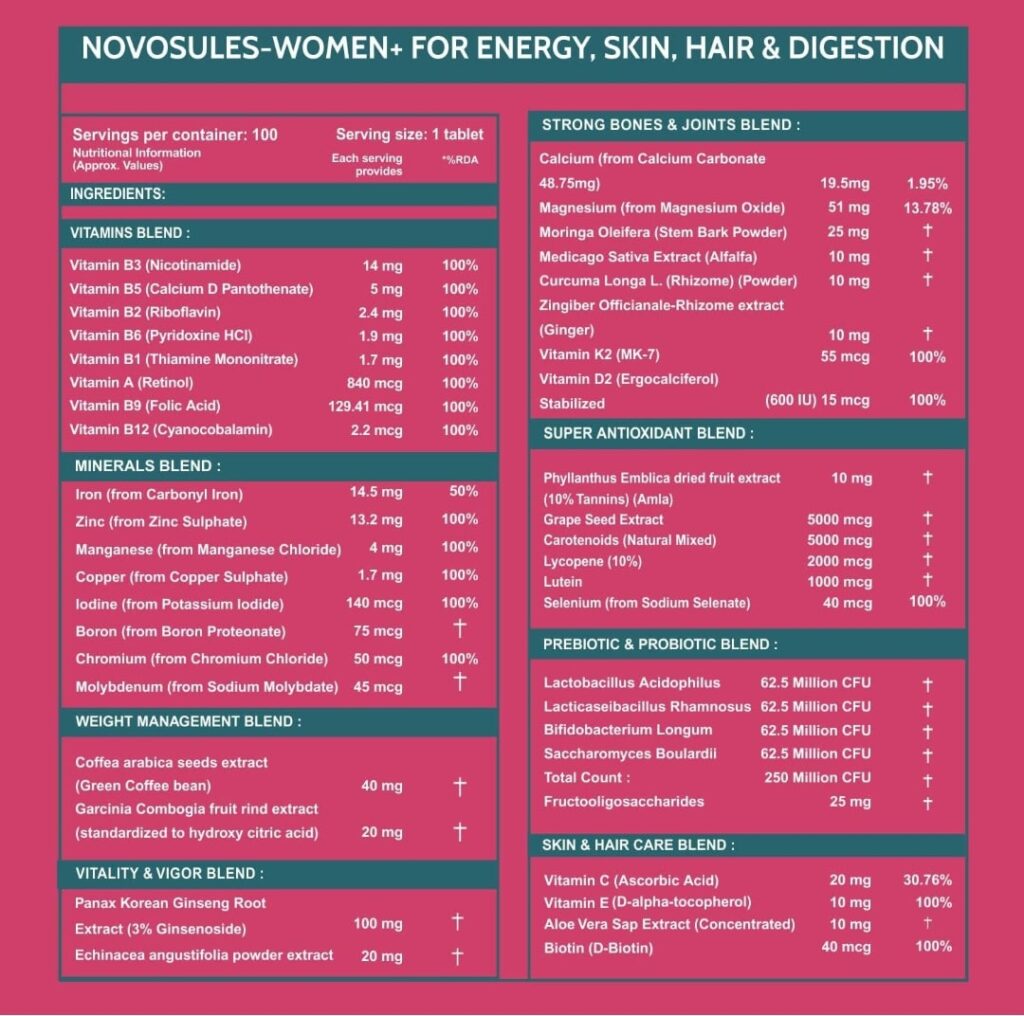 NOVOSULES-WOMEN+ FOR ENERGY, SKIN, HAIR & DIGESTION

Servings per container: 100
Serving size: 1 tablet
Nutritional Information (Approx. Values)
Each serving provides
*%RDA

INGREDIENTS:

VITAMINS BLEND :

| | | |
|---|---|---|
| Vitamin B3 (Nicotinamide) | 14 mg | 100% |
| Vitamin B5 (Calcium D Pantothenate) | 5 mg | 100% |
| Vitamin B2 (Riboflavin) | 2.4 mg | 100% |
| Vitamin B6 (Pyridoxine HCl) | 1.9 mg | 100% |
| Vitamin B1 (Thiamine Mononitrate) | 1.7 mg | 100% |
| Vitamin A (Retinol) | 840 mcg | 100% |
| Vitamin B9 (Folic Acid) | 129.41 mcg | 100% |
| Vitamin B12 (Cyanocobalamin) | 2.2 mcg | 100% |

MINERALS BLEND :

| | | |
|---|---|---|
| Iron (from Carbonyl Iron) | 14.5 mg | 50% |
| Zinc (from Zinc Sulphate) | 13.2 mg | 100% |
| Manganese (from Manganese Chloride) | 4 mg | 100% |
| Copper (from Copper Sulphate) | 1.7 mg | 100% |
| Iodine (from Potassium Iodide) | 140 mcg | 100% |
| Boron (from Boron Proteonate) | 75 mcg | † |
| Chromium (from Chromium Chloride) | 50 mcg | 100% |
| Molybdenum (from Sodium Molybdate) | 45 mcg | † |

WEIGHT MANAGEMENT BLEND :

| | | |
|---|---|---|
| Coffea arabica seeds extract (Green Coffee bean) | 40 mg | † |
| Garcinia Combogia fruit rind extract (standardized to hydroxy citric acid) | 20 mg | † |

VITALITY & VIGOR BLEND :

| | | |
|---|---|---|
| Panax Korean Ginseng Root Extract (3% Ginsenoside) | 100 mg | † |
| Echinacea angustifolia powder extract | 20 mg | † |

STRONG BONES & JOINTS BLEND :

| | | |
|---|---|---|
| Calcium (from Calcium Carbonate 48.75mg) | 19.5mg | 1.95% |
| Magnesium (from Magnesium Oxide) | 51 mg | 13.78% |
| Moringa Oleifera (Stem Bark Powder) | 25 mg | † |
| Medicago Sativa Extract (Alfalfa) | 10 mg | † |
| Curcuma Longa L. (Rhizome) (Powder) | 10 mg | † |
| Zingiber Officianale-Rhizome extract (Ginger) | 10 mg | † |
| Vitamin K2 (MK-7) | 55 mcg | 100% |
| Vitamin D2 (Ergocalciferol) Stabilized | (600 IU) 15 mcg | 100% |

SUPER ANTIOXIDANT BLEND :

| | | |
|---|---|---|
| Phyllanthus Emblica dried fruit extract (10% Tannins) (Amla) | 10 mg | † |
| Grape Seed Extract | 5000 mcg | † |
| Carotenoids (Natural Mixed) | 5000 mcg | † |
| Lycopene (10%) | 2000 mcg | † |
| Lutein | 1000 mcg | † |
| Selenium (from Sodium Selenate) | 40 mcg | 100% |

PREBIOTIC & PROBIOTIC BLEND :

| | | |
|---|---|---|
| Lactobacillus Acidophilus | 62.5 Million CFU | † |
| Lacticaseibacillus Rhamnosus | 62.5 Million CFU | † |
| Bifidobacterium Longum | 62.5 Million CFU | † |
| Saccharomyces Boulardii | 62.5 Million CFU | † |
| Total Count : | 250 Million CFU | † |
| Fructooligosaccharides | 25 mg | † |

SKIN & HAIR CARE BLEND :

| | | |
|---|---|---|
| Vitamin C (Ascorbic Acid) | 20 mg | 30.76% |
| Vitamin E (D-alpha-tocopherol) | 10 mg | 100% |
| Aloe Vera Sap Extract (Concentrated) | 10 mg | † |
| Biotin (D-Biotin) | 40 mcg | 100% |